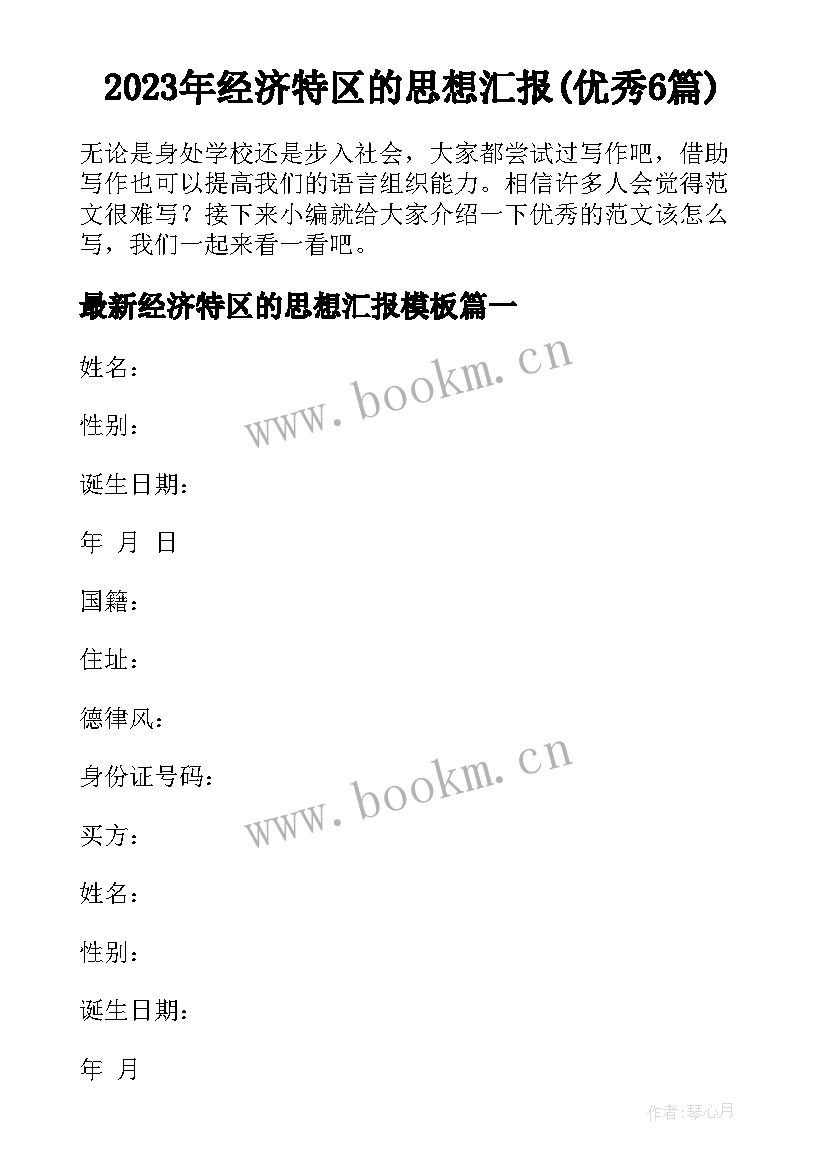 2023年经济特区的思想汇报(优秀6篇)

无论是身处学校还是步入社会，大家都尝试过写作吧，借助写作也可以提高我们的语言组织能力。相信许多人会觉得范文很难写？接下来小编就给大家介绍一下优秀的范文该怎么写，我们一起来看一看吧。

最新经济特区的思想汇报模板篇一

姓名：

性别：

诞生日期：

年 月 日

国籍：

住址：

德律风：

身份证号码：

买方：

姓名：

性别：

诞生日期：

年 月

www.bookm.cn

www.bookm.cn

作者:琴心月